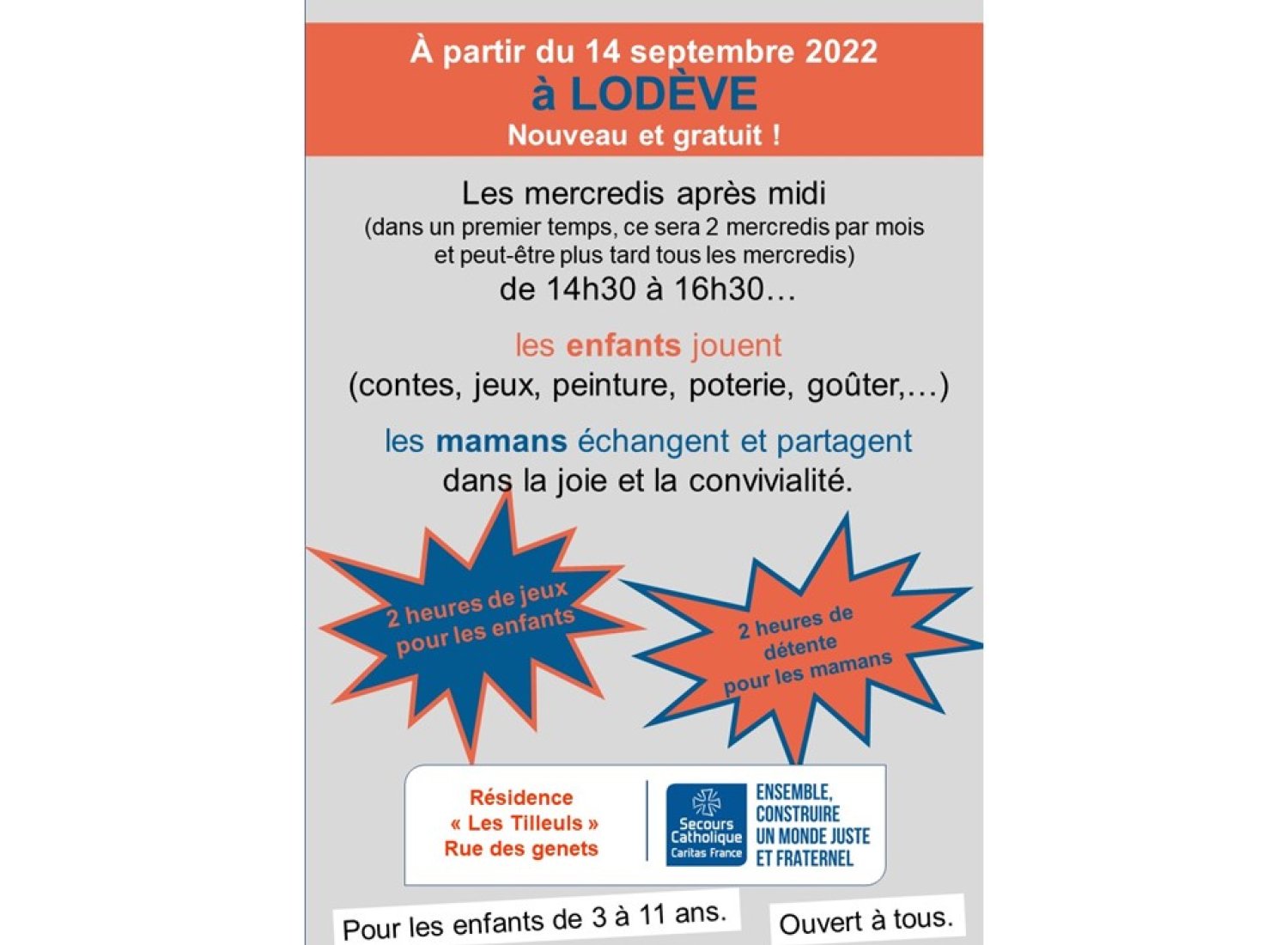 À partir du 14 septembre 2022
à LODÈVE
Nouveau et gratuit !

Les mercredis après midi
(dans un premier temps, ce sera 2 mercredis par mois et peut-être plus tard tous les mercredis)
de 14h30 à 16h30…

les enfants jouent
(contes, jeux, peinture, poterie, goûter,…)

les mamans échangent et partagent
dans la joie et la convivialité.

2 heures de jeux pour les enfants

2 heures de détente pour les mamans

Résidence
« Les Tilleuls »
Rue des genets

Secours Catholique
Caritas France

ENSEMBLE, CONSTRUIRE UN MONDE JUSTE ET FRATERNEL

Pour les enfants de 3 à 11 ans.

Ouvert à tous.